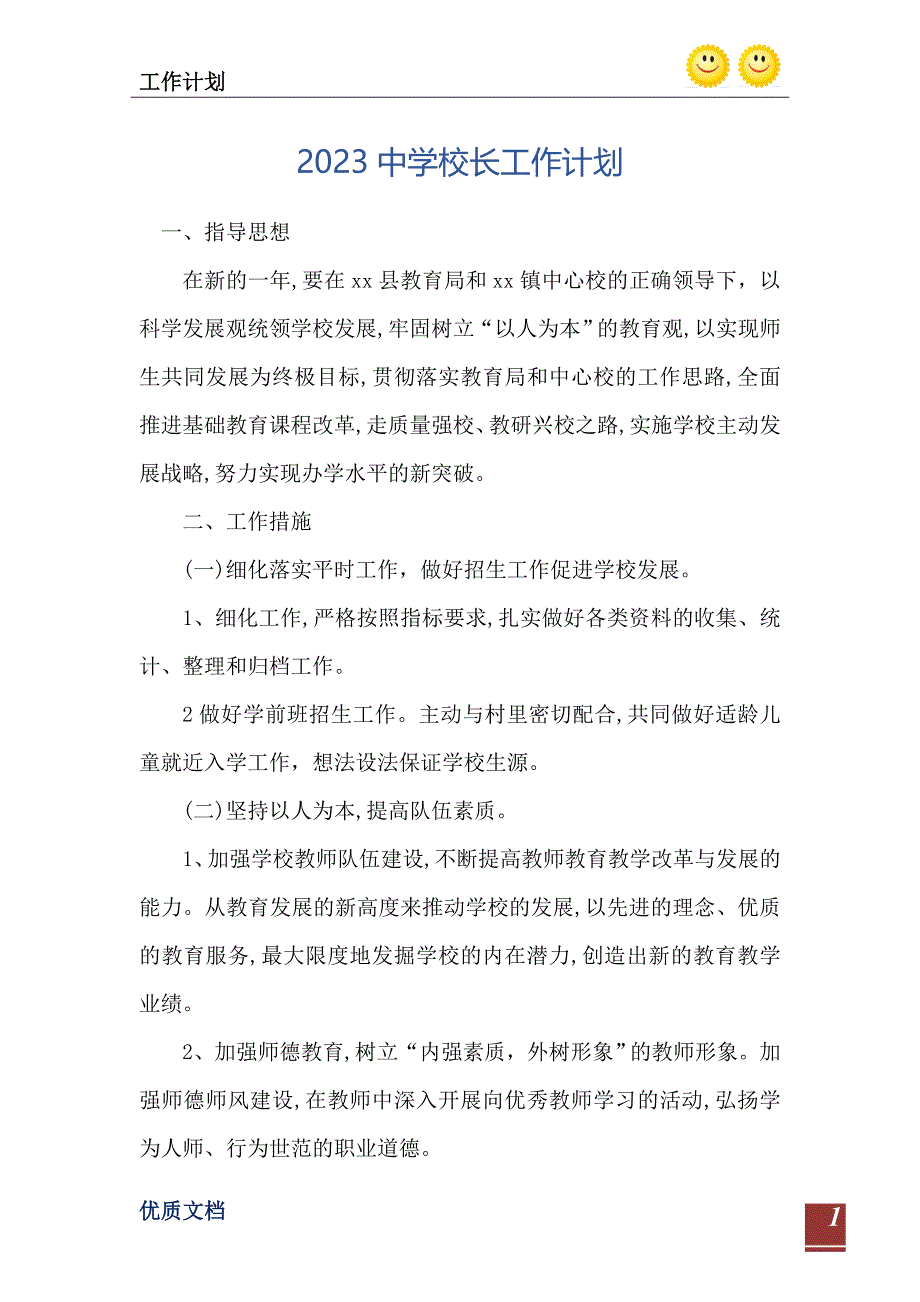 工作计划

2023 中学校长工作计划

一、指导思想

在新的一年,要在 xx 县教育局和 xx 镇中心校的正确领导下，以科学发展观统领学校发展,牢固树立“以人为本”的教育观,以实现师生共同发展为终极目标,贯彻落实教育局和中心校的工作思路,全面推进基础教育课程改革,走质量强校、教研兴校之路,实施学校主动发展战略,努力实现办学水平的新突破。

二、工作措施

(一)细化落实平时工作，做好招生工作促进学校发展。

1、细化工作,严格按照指标要求,扎实做好各类资料的收集、统计、整理和归档工作。

2 做好学前班招生工作。主动与村里密切配合,共同做好适龄儿童就近入学工作，想法设法保证学校生源。

(二)坚持以人为本,提高队伍素质。

1、加强学校教师队伍建设,不断提高教师教育教学改革与发展的能力。从教育发展的新高度来推动学校的发展,以先进的理念、优质的教育服务,最大限度地发掘学校的内在潜力,创造出新的教育教学业绩。

2、加强师德教育,树立“内强素质，外树形象”的教师形象。加强师德师风建设,在教师中深入开展向优秀教师学习的活动,弘扬学为人师、行为世范的职业道德。

优质文档

1